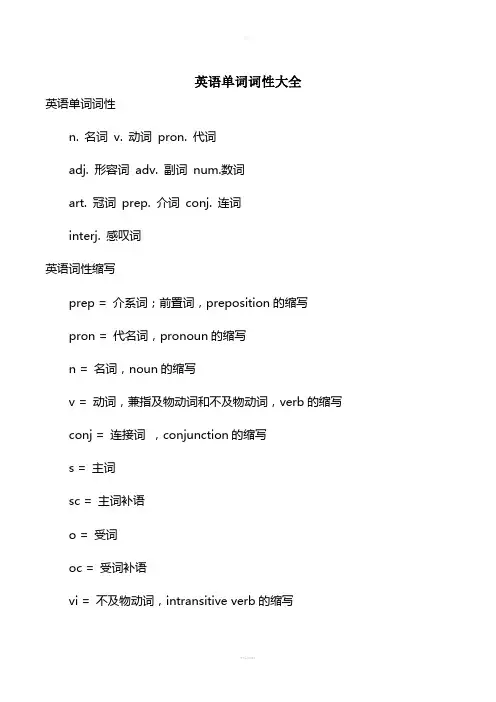 英语单词词性大全

英语单词词性

n. 名词 v. 动词 pron. 代词

adj. 形容词 adv. 副词 num.数词

art. 冠词 prep. 介词 conj. 连词

interj. 感叹词

英语词性缩写

prep = 介系词；前置词，preposition 的缩写

pron = 代名词，pronoun 的缩写

n = 名词，noun 的缩写

v = 动词，兼指及物动词和不及物动词，verb 的缩写

conj = 连接词 ，conjunction 的缩写

s = 主词

sc = 主词补语

o = 受词

oc = 受词补语

vi = 不及物动词，intransitive verb 的缩写